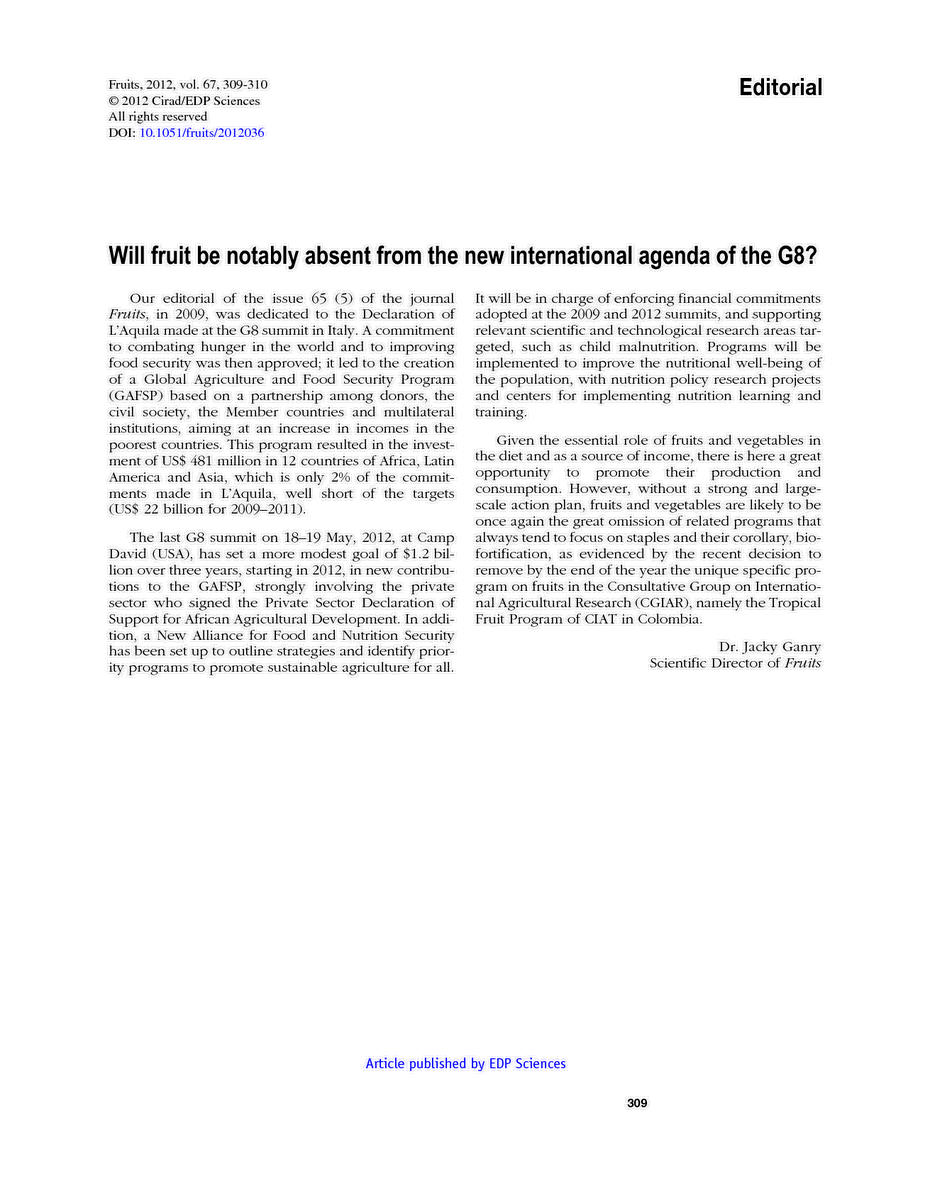 Fruits, 2012, vol. 67, 309-310
© 2012 Cirad/EDP Sciences
All rights reserved
DOI: 10.1051/fruits/2012036

Editorial

Will fruit be notably absent from the new international agenda of the G8?

Our editorial of the issue 65 (5) of the journal Fruits, in 2009, was dedicated to the Declaration of L'Aquila made at the G8 summit in Italy. A commitment to combating hunger in the world and to improving food security was then approved; it led to the creation of a Global Agriculture and Food Security Program (GAFSP) based on a partnership among donors, the civil society, the Member countries and multilateral institutions, aiming at an increase in incomes in the poorest countries. This program resulted in the investment of US$ 481 million in 12 countries of Africa, Latin America and Asia, which is only 2% of the commitments made in L'Aquila, well short of the targets (US$ 22 billion for 2009–2011).

The last G8 summit on 18–19 May, 2012, at Camp David (USA), has set a more modest goal of $1.2 billion over three years, starting in 2012, in new contributions to the GAFSP, strongly involving the private sector who signed the Private Sector Declaration of Support for African Agricultural Development. In addition, a New Alliance for Food and Nutrition Security has been set up to outline strategies and identify priority programs to promote sustainable agriculture for all. It will be in charge of enforcing financial commitments adopted at the 2009 and 2012 summits, and supporting relevant scientific and technological research areas targeted, such as child malnutrition. Programs will be implemented to improve the nutritional well-being of the population, with nutrition policy research projects and centers for implementing nutrition learning and training.

Given the essential role of fruits and vegetables in the diet and as a source of income, there is here a great opportunity to promote their production and consumption. However, without a strong and large-scale action plan, fruits and vegetables are likely to be once again the great omission of related programs that always tend to focus on staples and their corollary, biofortification, as evidenced by the recent decision to remove by the end of the year the unique specific program on fruits in the Consultative Group on International Agricultural Research (CGIAR), namely the Tropical Fruit Program of CIAT in Colombia.

Dr. Jacky Ganry
Scientific Director of Fruits

Article published by EDP Sciences

309